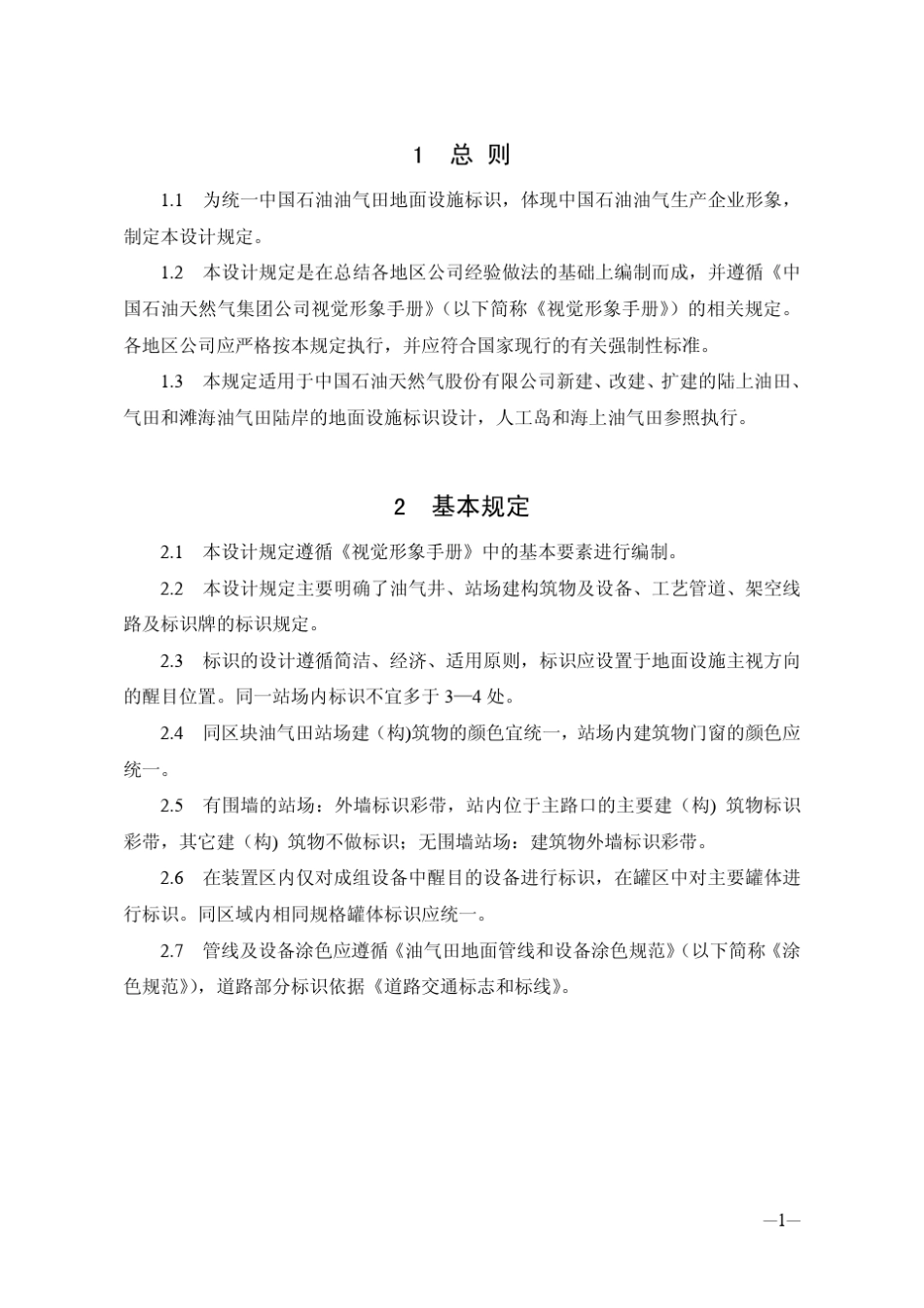 1 总 则

1.1 为统一中国石油油气田地面设施标识，体现中国石油油气生产企业形象，制定本设计规定。

1.2 本设计规定是在总结各地区公司经验做法的基础上编制而成，并遵循《中国石油天然气集团公司视觉形象手册》（以下简称《视觉形象手册》）的相关规定。各地区公司应严格按本规定执行，并应符合国家现行的有关强制性标准。

1.3 本规定适用于中国石油天然气股份有限公司新建、改建、扩建的陆上油田、气田和滩海油气田陆岸的地面设施标识设计，人工岛和海上油气田参照执行。

2 基本规定

2.1 本设计规定遵循《视觉形象手册》中的基本要素进行编制。

2.2 本设计规定主要明确了油气井、站场建构筑物及设备、工艺管道、架空线路及标识牌的标识规定。

2.3 标识的设计遵循简洁、经济、适用原则，标识应设置于地面设施主视方向的醒目位置。同一站场内标识不宜多于 3—4 处。

2.4 同区块油气田站场建（构)筑物的颜色宜统一，站场内建筑物门窗的颜色应统一。

2.5 有围墙的站场：外墙标识彩带，站内位于主路口的主要建（构) 筑物标识彩带，其它建（构) 筑物不做标识；无围墙站场：建筑物外墙标识彩带。

2.6 在装置区内仅对成组设备中醒目的设备进行标识，在罐区中对主要罐体进行标识。同区域内相同规格罐体标识应统一。

2.7 管线及设备涂色应遵循《油气田地面管线和设备涂色规范》（以下简称《涂色规范》），道路部分标识依据《道路交通标志和标线》。

—1—